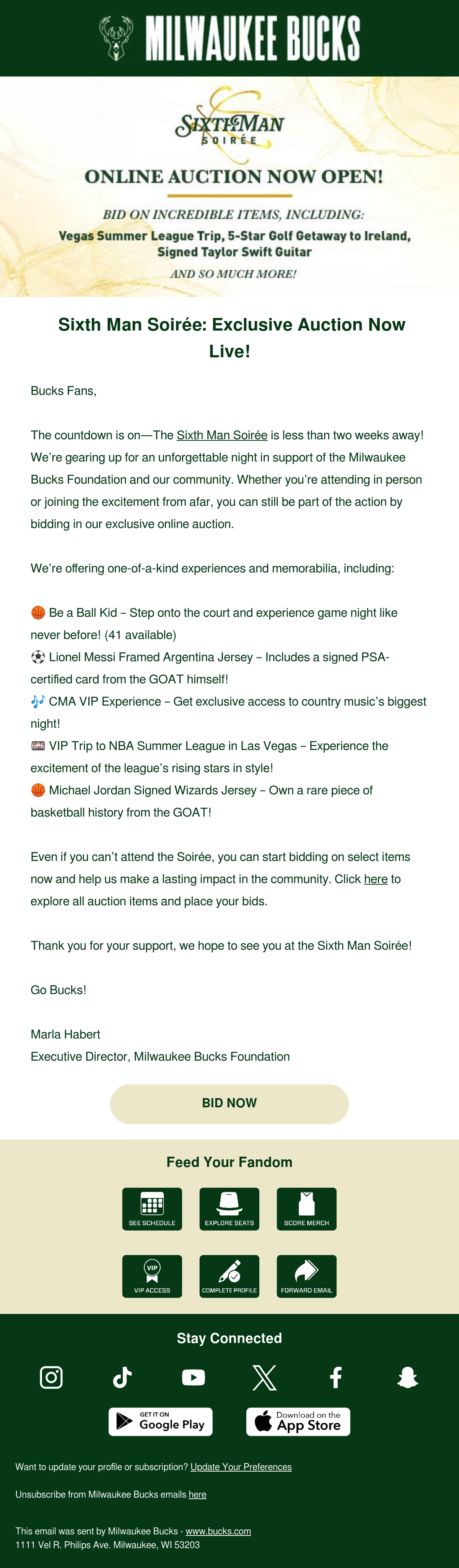 MILWAUKEE BUCKS

SIXTH MAN SOIRÉE

ONLINE AUCTION NOW OPEN!

BID ON INCREDIBLE ITEMS, INCLUDING:

Vegas Summer League Trip, 5-Star Golf Getaway to Ireland, Signed Taylor Swift Guitar

AND SO MUCH MORE!

Sixth Man Soirée: Exclusive Auction Now Live!

Bucks Fans,

The countdown is on—The Sixth Man Soirée is less than two weeks away! We're gearing up for an unforgettable night in support of the Milwaukee Bucks Foundation and our community. Whether you're attending in person or joining the excitement from afar, you can still be part of the action by bidding in our exclusive online auction.

We're offering one-of-a-kind experiences and memorabilia, including:

🏀 Be a Ball Kid – Step onto the court and experience game night like never before! (41 available)
⚽ Lionel Messi Framed Argentina Jersey – Includes a signed PSA-certified card from the GOAT himself!
🎶 CMA VIP Experience – Get exclusive access to country music's biggest night!
🎰 VIP Trip to NBA Summer League in Las Vegas – Experience the excitement of the league's rising stars in style!
🏀 Michael Jordan Signed Wizards Jersey – Own a rare piece of basketball history from the GOAT!

Even if you can't attend the Soirée, you can start bidding on select items now and help us make a lasting impact in the community. Click here to explore all auction items and place your bids.

Thank you for your support, we hope to see you at the Sixth Man Soirée!

Go Bucks!

Marla Habert
Executive Director, Milwaukee Bucks Foundation

BID NOW

Feed Your Fandom

SEE SCHEDULE
EXPLORE SEATS
SCORE MERCH
VIP
VIP ACCESS
COMPLETE PROFILE
FORWARD EMAIL

Stay Connected

GET IT ON Google Play
Download on the App Store

Want to update your profile or subscription? Update Your Preferences

Unsubscribe from Milwaukee Bucks emails here

This email was sent by Milwaukee Bucks - www.bucks.com
1111 Vel R. Philips Ave. Milwaukee, WI 53203